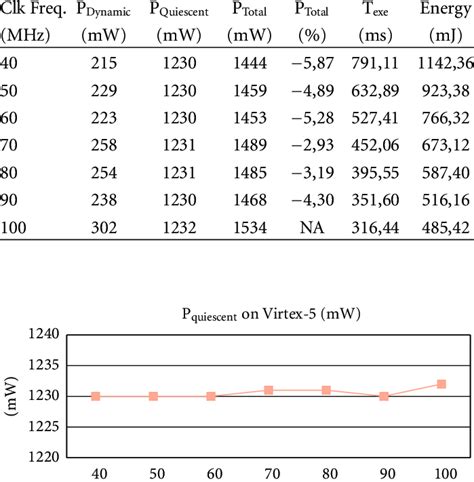 | Clk Freq. (MHz) | $P_{Dynamic}$ (mW) | $P_{Quiescent}$ (mW) | $P_{Total}$ (mW) | $P_{Total}$ (%) | $T_{exe}$ (ms) | Energy (mJ) |
|---|---|---|---|---|---|---|
| 40 | 215 | 1230 | 1444 | −5,87 | 791,11 | 1142,36 |
| 50 | 229 | 1230 | 1459 | −4,89 | 632,89 | 923,38 |
| 60 | 223 | 1230 | 1453 | −5,28 | 527,41 | 766,32 |
| 70 | 258 | 1231 | 1489 | −2,93 | 452,06 | 673,12 |
| 80 | 254 | 1231 | 1485 | −3,19 | 395,55 | 587,40 |
| 90 | 238 | 1230 | 1468 | −4,30 | 351,60 | 516,16 |
| 100 | 302 | 1232 | 1534 | NA | 316,44 | 485,42 |

$P_{quiescent}$ on Virtex-5 (mW)

1240
1235
1230
1225
1220

(mW)

40 50 60 70 80 90 100